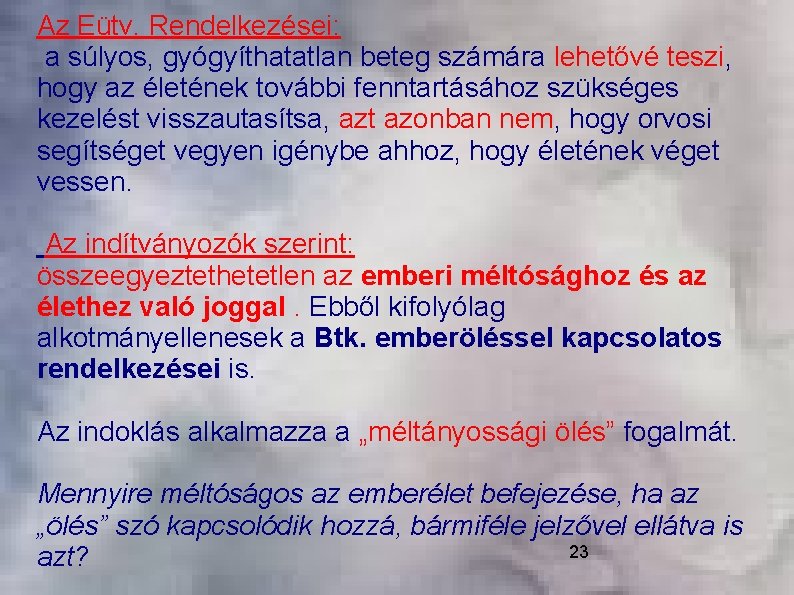 Az Eütv. Rendelkezései:
a súlyos, gyógyíthatatlan beteg számára lehetővé teszi, hogy az életének további fenntartásához szükséges kezelést visszautasítsa, azt azonban nem, hogy orvosi segítséget vegyen igénybe ahhoz, hogy életének véget vessen.

Az indítványozók szerint:
összeegyeztethetetlen az emberi méltósághoz és az élethez való joggal . Ebből kifolyólag alkotmányellenesek a Btk. emberöléssel kapcsolatos rendelkezései is.

Az indoklás alkalmazza a „méltányossági ölés” fogalmát.

Mennyire méltóságos az emberélet befejezése, ha az „ölés” szó kapcsolódik hozzá, bármiféle jelzővel ellátva is azt?

23